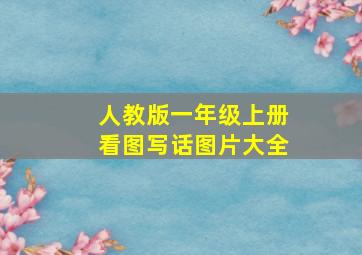 人教版一年级上册
看图写话图片大全